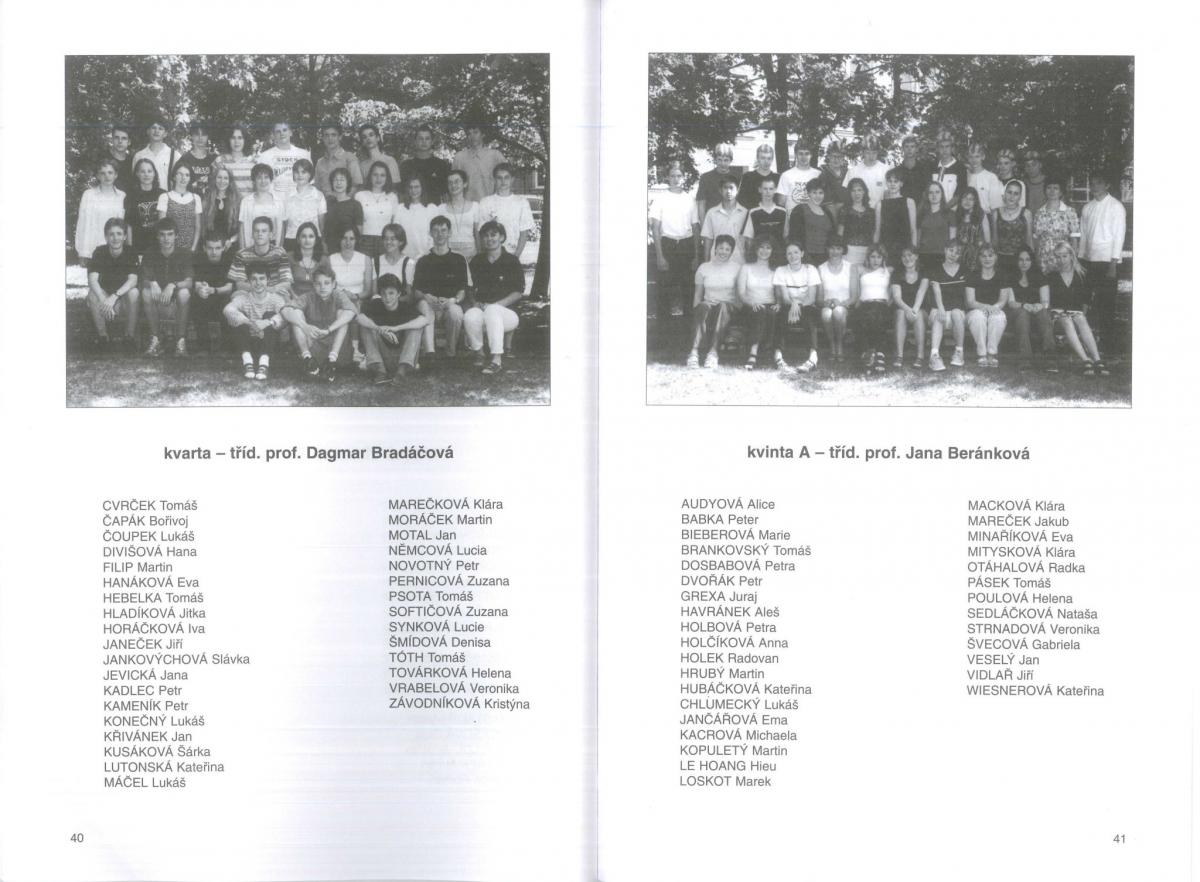 kvarta – tříd. prof. Dagmar Bradáčová

CVRČEK Tomáš
ČAPÁK Bořivoj
ČOUPEK Lukáš
DIVIŠOVÁ Hana
FILIP Martin
HANÁKOVÁ Eva
HEBELKA Tomáš
HLADÍKOVÁ Jitka
HORÁČKOVÁ Iva
JANEČEK Jiří
JANKOVÝCHOVÁ Slávka
JEVICKÁ Jana
KADLEC Petr
KAMENÍK Petr
KONEČNÝ Lukáš
KŘIVÁNEK Jan
KUSÁKOVÁ Šárka
LUTONSKÁ Kateřina
MÁČEL Lukáš

MAREČKOVÁ Klára
MORÁČEK Martin
MOTAL Jan
NĚMCOVÁ Lucia
NOVOTNÝ Petr
PERNICOVÁ Zuzana
PSOTA Tomáš
SOFTIČOVÁ Zuzana
SYNKOVÁ Lucie
ŠMÍDOVÁ Denisa
TÓTH Tomáš
TOVÁRKOVÁ Helena
VRABELOVÁ Veronika
ZÁVODNÍKOVÁ Kristýna

40

kvinta A – tříd. prof. Jana Beránková

AUDYOVÁ Alice
BABKA Peter
BIEBEROVÁ Marie
BRANKOVSKÝ Tomáš
DOSBABOVÁ Petra
DVOŘÁK Petr
GREXA Juraj
HAVRÁNEK Aleš
HOLBOVÁ Petra
HOLČÍKOVÁ Anna
HOLEK Radovan
HRUBÝ Martin
HUBÁČKOVÁ Kateřina
CHLUMECKÝ Lukáš
JANČÁŘOVÁ Ema
KACROVÁ Michaela
KOPULETÝ Martin
LE HOANG Hieu
LOSKOT Marek

MACKOVÁ Klára
MAREČEK Jakub
MINAŘÍKOVÁ Eva
MITYSKOVÁ Klára
OTÁHALOVÁ Radka
PÁSEK Tomáš
POULOVÁ Helena
SEDLÁČKOVÁ Nataša
STRNADOVÁ Veronika
ŠVECOVÁ Gabriela
VESELÝ Jan
VIDLAŘ Jiří
WIESNEROVÁ Kateřina

41